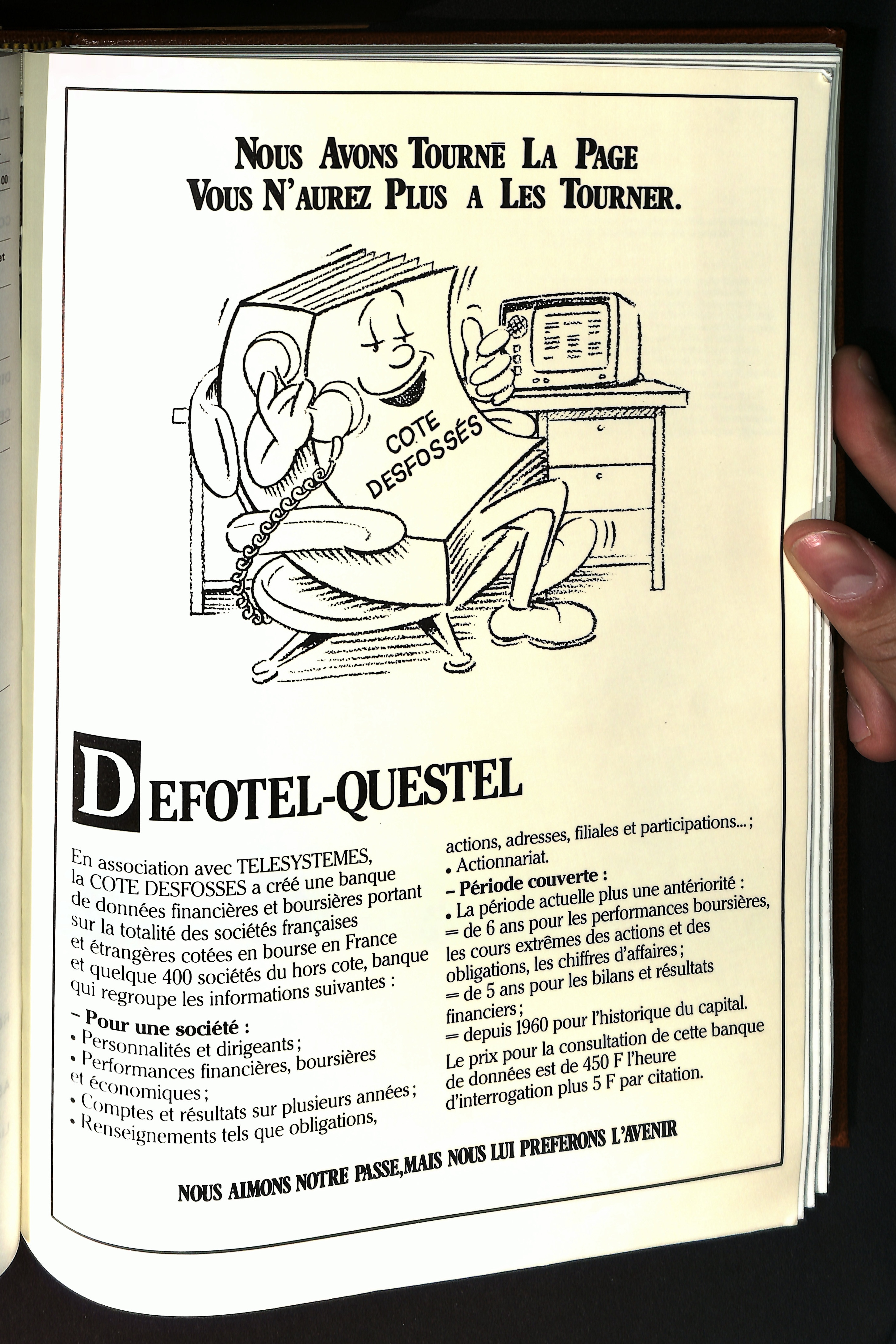 NOUS AVONS TOURNÉ LA PAGE
VOUS N'AUREZ PLUS A LES TOURNER.

COTE DESFOSSÉS

DEFOTEL-QUESTEL

En association avec TELESYSTEMES, la COTE DESFOSSES a créé une banque de données financières et boursières portant sur la totalité des sociétés françaises et étrangères cotées en bourse en France et quelque 400 sociétés du hors cote, banque qui regroupe les informations suivantes :

– Pour une société :
• Personnalités et dirigeants ;
• Performances financières, boursières et économiques ;
• Comptes et résultats sur plusieurs années ;
• Renseignements tels que obligations, actions, adresses, filiales et participations... ;
• Actionnariat.

– Période couverte :
• La période actuelle plus une antériorité :
= de 6 ans pour les performances boursières, les cours extrêmes des actions et des obligations, les chiffres d'affaires ;
= de 5 ans pour les bilans et résultats financiers ;
= depuis 1960 pour l'historique du capital.

Le prix pour la consultation de cette banque de données est de 450 F l'heure d'interrogation plus 5 F par citation.

NOUS AIMONS NOTRE PASSE, MAIS NOUS LUI PREFERONS L'AVENIR